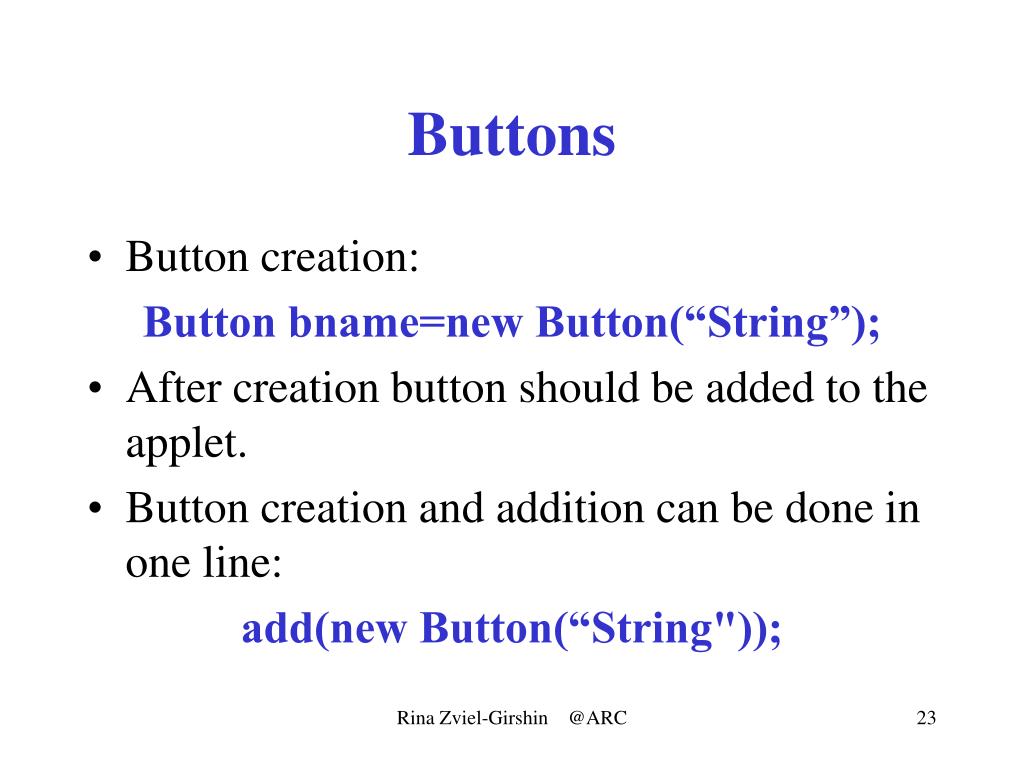 Buttons

• Button creation:
Button bname=new Button(“String”);

• After creation button should be added to the applet.

• Button creation and addition can be done in one line:
add(new Button(“String"));

Rina Zviel-Girshin @ARC

23